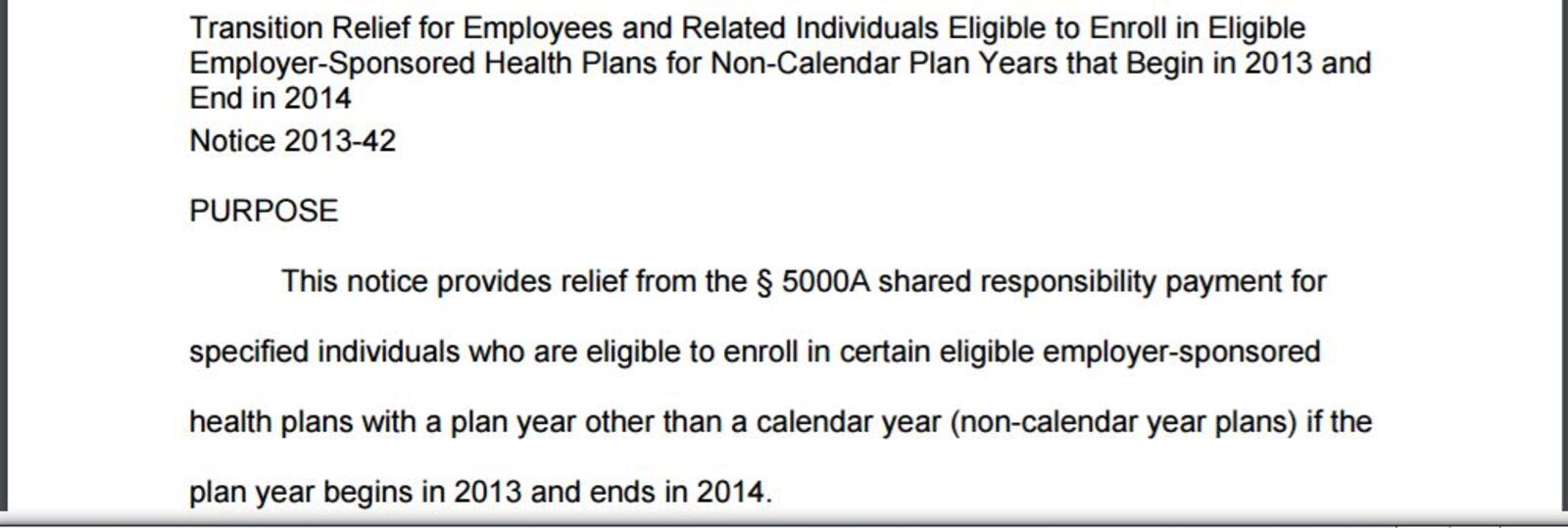 Transition Relief for Employees and Related Individuals Eligible to Enroll in Eligible Employer-Sponsored Health Plans for Non-Calendar Plan Years that Begin in 2013 and End in 2014
Notice 2013-42

PURPOSE

This notice provides relief from the § 5000A shared responsibility payment for specified individuals who are eligible to enroll in certain eligible employer-sponsored health plans with a plan year other than a calendar year (non-calendar year plans) if the plan year begins in 2013 and ends in 2014.